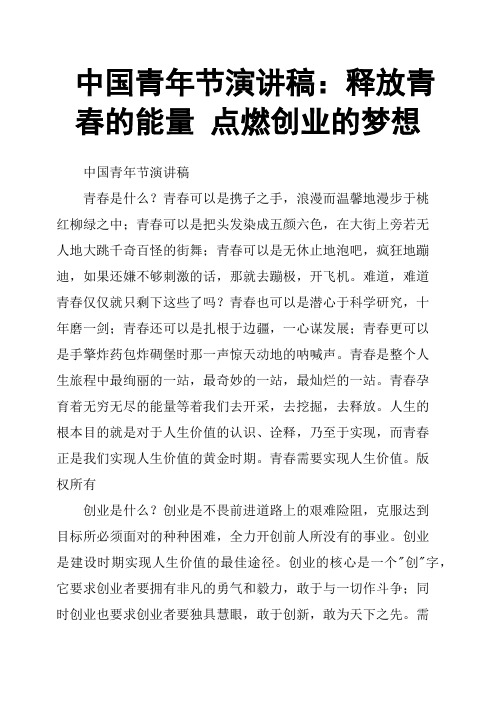 中国青年节演讲稿：释放青春的能量 点燃创业的梦想

中国青年节演讲稿

青春是什么？青春可以是携子之手，浪漫而温馨地漫步于桃红柳绿之中；青春可以是把头发染成五颜六色，在大街上旁若无人地大跳千奇百怪的街舞；青春可以是无休止地泡吧，疯狂地蹦迪，如果还嫌不够刺激的话，那就去蹦极，开飞机。难道，难道青春仅仅就只剩下这些了吗？青春也可以是潜心于科学研究，十年磨一剑；青春还可以是扎根于边疆，一心谋发展；青春更可以是手擎炸药包炸碉堡时那一声惊天动地的呐喊声。青春是整个人生旅程中最绚丽的一站，最奇妙的一站，最灿烂的一站。青春孕育着无穷无尽的能量等着我们去开采，去挖掘，去释放。人生的根本目的就是对于人生价值的认识、诠释，乃至于实现，而青春正是我们实现人生价值的黄金时期。青春需要实现人生价值。版权所有

创业是什么？创业是不畏前进道路上的艰难险阻，克服达到目标所必须面对的种种困难，全力开创前人所没有的事业。创业是建设时期实现人生价值的最佳途径。创业的核心是一个"创"字，它要求创业者要拥有非凡的勇气和毅力，敢于与一切作斗争；同时创业也要求创业者要独具慧眼，敢于创新，敢为天下之先。需